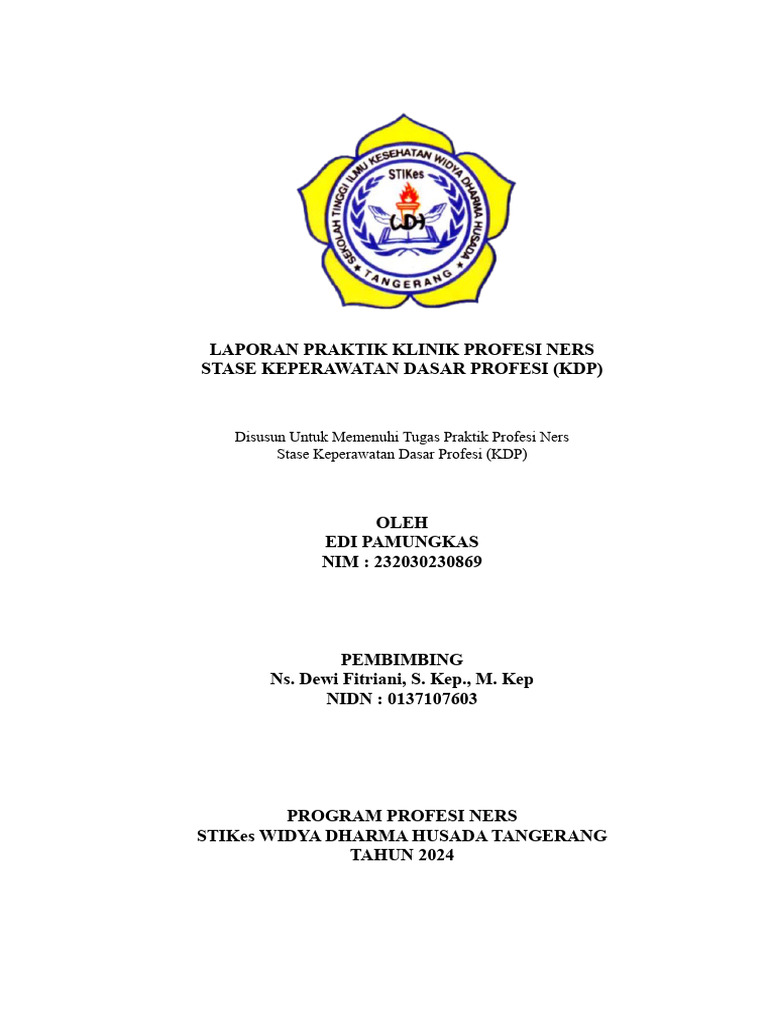 SEKOLAH TINGGI ILMU KESEHATAN WIDYA DHARMA HUSADA
STIKes
WDH
TANGERANG

LAPORAN PRAKTIK KLINIK PROFESI NERS
STASE KEPERAWATAN DASAR PROFESI (KDP)

Disusun Untuk Memenuhi Tugas Praktik Profesi Ners
Stase Keperawatan Dasar Profesi (KDP)

OLEH
EDI PAMUNGKAS
NIM : 232030230869

PEMBIMBING
Ns. Dewi Fitriani, S. Kep., M. Kep
NIDN : 0137107603

PROGRAM PROFESI NERS
STIKes WIDYA DHARMA HUSADA TANGERANG
TAHUN 2024